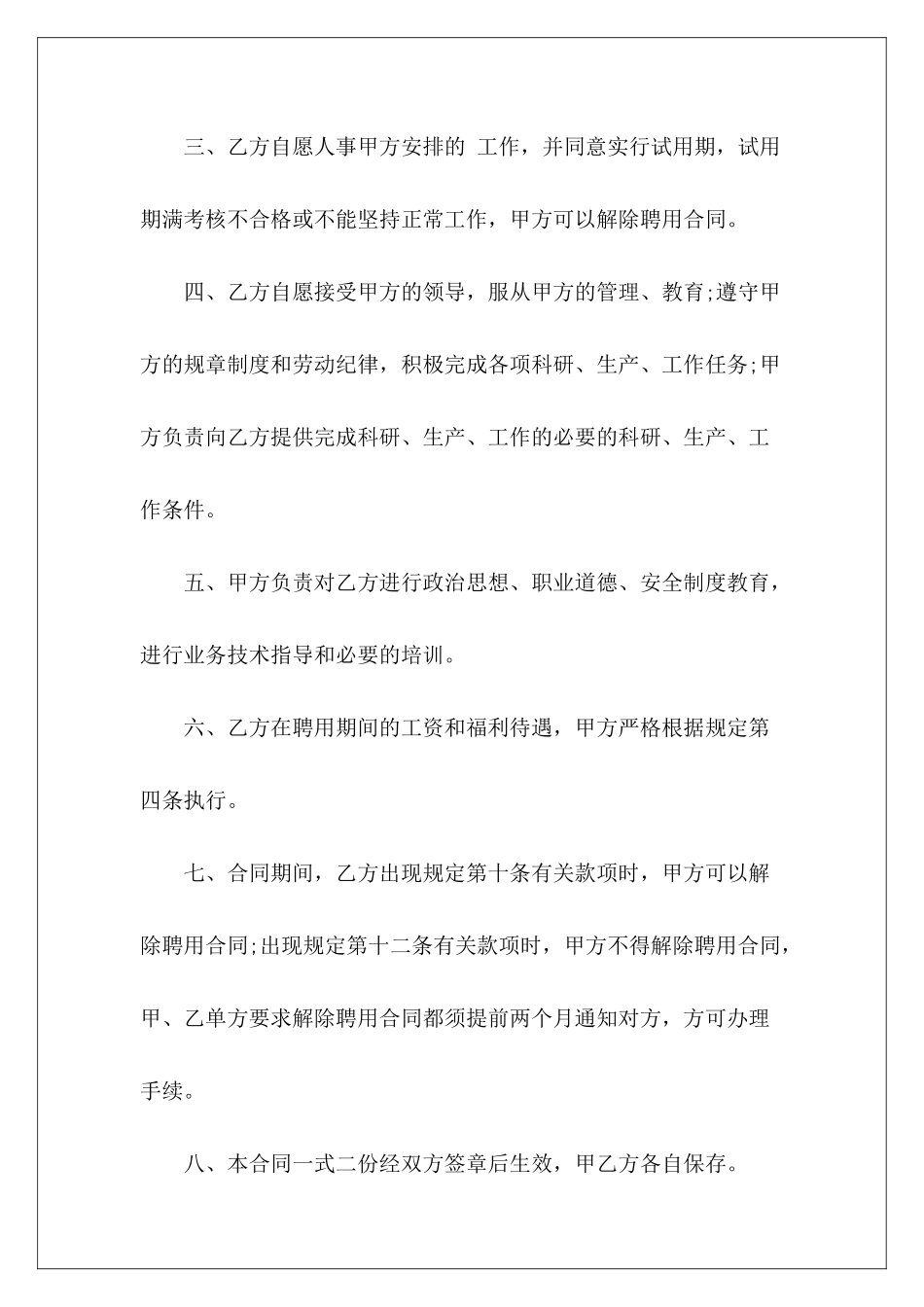 三、乙方自愿人事甲方安排的 工作，并同意实行试用期，试用期满考核不合格或不能坚持正常工作，甲方可以解除聘用合同。

四、乙方自愿接受甲方的领导，服从甲方的管理、教育;遵守甲方的规章制度和劳动纪律，积极完成各项科研、生产、工作任务;甲方负责向乙方提供完成科研、生产、工作的必要的科研、生产、工作条件。

五、甲方负责对乙方进行政治思想、职业道德、安全制度教育，进行业务技术指导和必要的培训。

六、乙方在聘用期间的工资和福利待遇，甲方严格根据规定第四条执行。

七、合同期间，乙方出现规定第十条有关款项时，甲方可以解除聘用合同;出现规定第十二条有关款项时，甲方不得解除聘用合同，甲、乙单方要求解除聘用合同都须提前两个月通知对方，方可办理手续。

八、本合同一式二份经双方签章后生效，甲乙方各自保存。